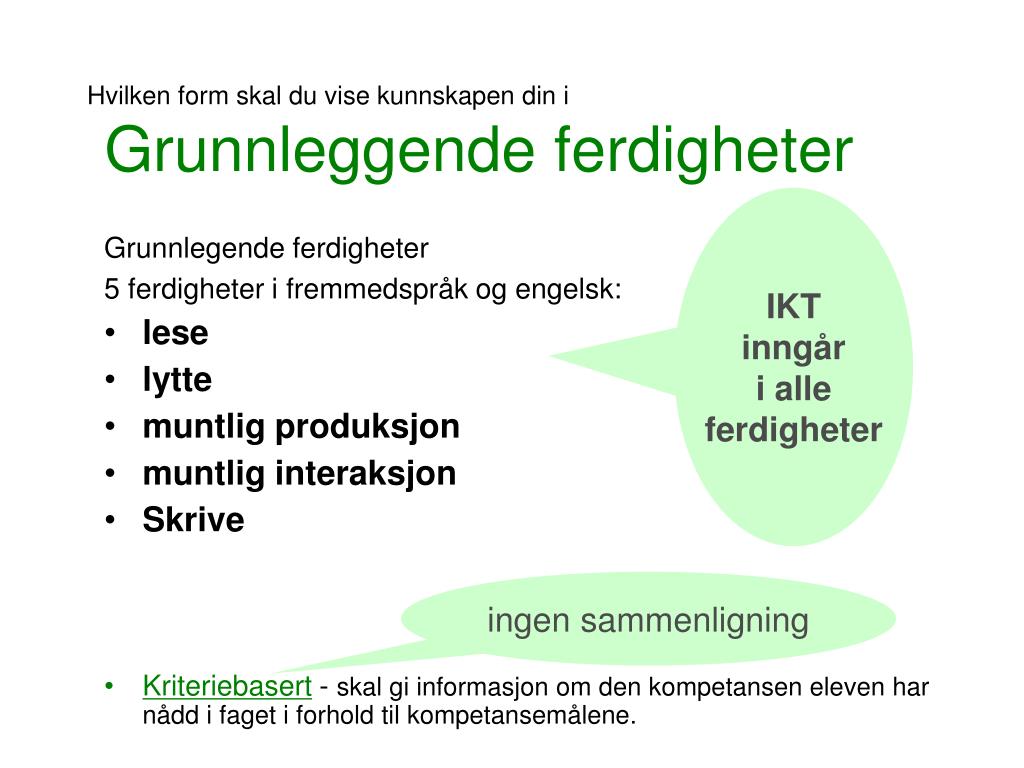 Hvilken form skal du vise kunnskapen din i
Grunnleggende ferdigheter

Grunnlegende ferdigheter
5 ferdigheter i fremmedspråk og engelsk:
• lese
• lytte
• muntlig produksjon
• muntlig interaksjon
• Skrive

IKT inngår i alle ferdigheter

ingen sammenligning

• Kriteriebasert - skal gi informasjon om den kompetansen eleven har nådd i faget i forhold til kompetansemålene.